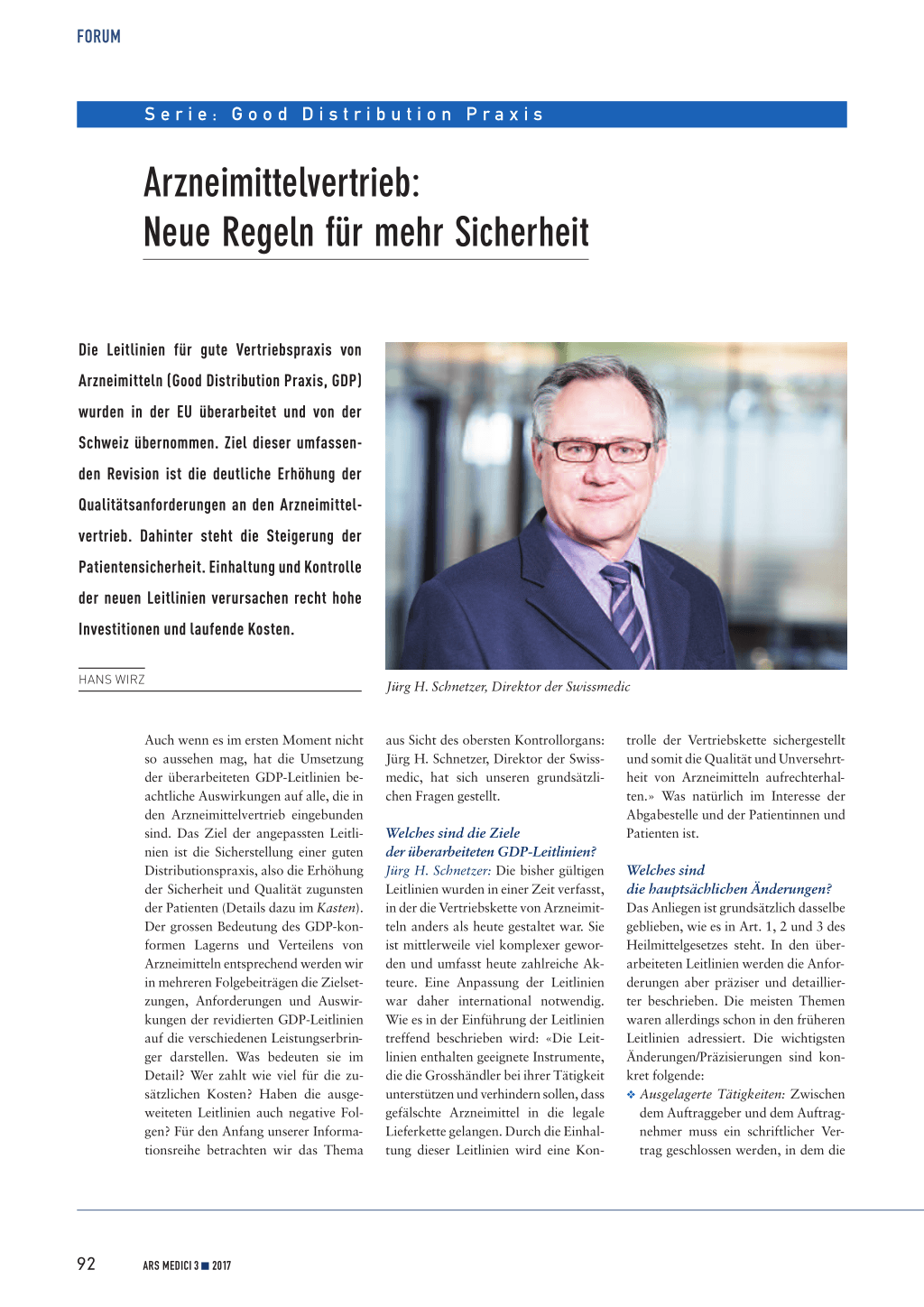 FORUM

Serie: Good Distribution Praxis

Arzneimittelvertrieb: Neue Regeln für mehr Sicherheit

Die Leitlinien für gute Vertriebspraxis von Arzneimitteln (Good Distribution Praxis, GDP) wurden in der EU überarbeitet und von der Schweiz übernommen. Ziel dieser umfassenden Revision ist die deutliche Erhöhung der Qualitätsanforderungen an den Arzneimittelvertrieb. Dahinter steht die Steigerung der Patientensicherheit. Einhaltung und Kontrolle der neuen Leitlinien verursachen recht hohe Investitionen und laufende Kosten.

HANS WIRZ

Jürg H. Schnetzer, Direktor der Swissmedic

Auch wenn es im ersten Moment nicht so aussehen mag, hat die Umsetzung der überarbeiteten GDP-Leitlinien beachtliche Auswirkungen auf alle, die in den Arzneimittelvertrieb eingebunden sind. Das Ziel der angepassten Leitlinien ist die Sicherstellung einer guten Distributionspraxis, also die Erhöhung der Sicherheit und Qualität zugunsten der Patienten (Details dazu im Kasten). Der grossen Bedeutung des GDP-konformen Lagerns und Verteilens von Arzneimitteln entsprechend werden wir in mehreren Folgebeiträgen die Zielsetzungen, Anforderungen und Auswirkungen der revidierten GDP-Leitlinien auf die verschiedenen Leistungserbringer darstellen. Was bedeuten sie im Detail? Wer zahlt wie viel für die zusätzlichen Kosten? Haben die ausgeweiteten Leitlinien auch negative Folgen? Für den Anfang unserer Informationsreihe betrachten wir das Thema aus Sicht des obersten Kontrollorgans: Jürg H. Schnetzer, Direktor der Swissmedic, hat sich unseren grundsätzlichen Fragen gestellt.

Welches sind die Ziele der überarbeiteten GDP-Leitlinien?
Jürg H. Schnetzer: Die bisher gültigen Leitlinien wurden in einer Zeit verfasst, in der die Vertriebskette von Arzneimitteln anders als heute gestaltet war. Sie ist mittlerweile viel komplexer geworden und umfasst heute zahlreiche Akteure. Eine Anpassung der Leitlinien war daher international notwendig. Wie es in der Einführung der Leitlinien treffend beschrieben wird: «Die Leitlinien enthalten geeignete Instrumente, die die Grosshändler bei ihrer Tätigkeit unterstützen und verhindern sollen, dass gefälschte Arzneimittel in die legale Lieferkette gelangen. Durch die Einhaltung dieser Leitlinien wird eine Kontrolle der Vertriebskette sichergestellt und somit die Qualität und Unversehrtheit von Arzneimitteln aufrechterhalten.» Was natürlich im Interesse der Abgabestelle und der Patientinnen und Patienten ist.

Welches sind die hauptsächlichen Änderungen?
Das Anliegen ist grundsätzlich dasselbe geblieben, wie es in Art. 1, 2 und 3 des Heilmittelgesetzes steht. In den überarbeiteten Leitlinien werden die Anforderungen aber präziser und detaillierter beschrieben. Die meisten Themen waren allerdings schon in den früheren Leitlinien adressiert. Die wichtigsten Änderungen/Präzisierungen sind konkret folgende:
❖ Ausgelagerte Tätigkeiten: Zwischen dem Auftraggeber und dem Auftragnehmer muss ein schriftlicher Vertrag geschlossen werden, in dem die

92 ARS MEDICI 3 ■ 2017